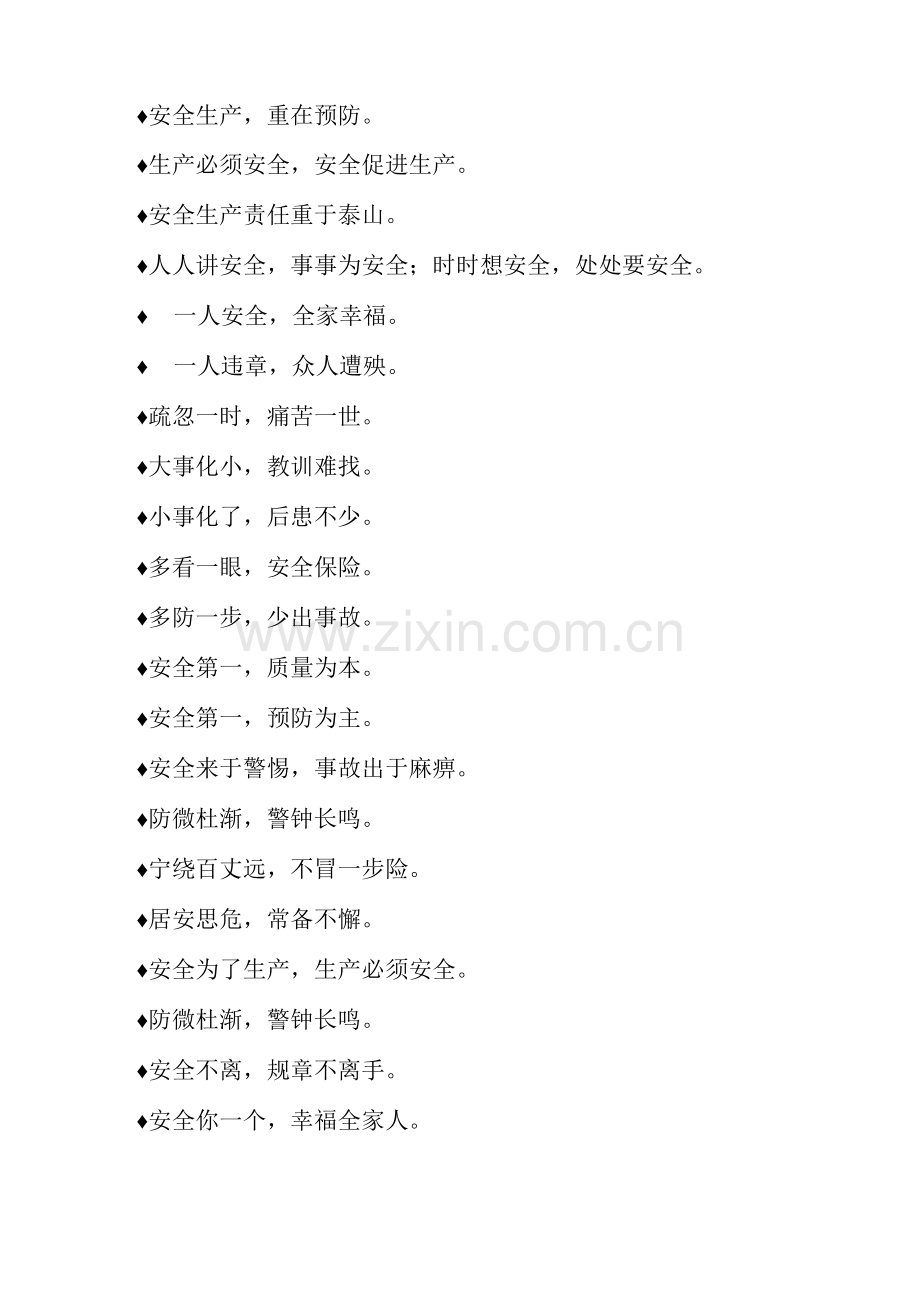 ♦安全生产，重在预防。

♦生产必须安全，安全促进生产。

♦安全生产责任重于泰山。

♦人人讲安全，事事为安全；时时想安全，处处要安全。

♦ 一人安全，全家幸福。

♦ 一人违章，众人遭殃。

♦疏忽一时，痛苦一世。

♦大事化小，教训难找。

♦小事化了，后患不少。

♦多看一眼，安全保险。

♦多防一步，少出事故。

♦安全第一，质量为本。

♦安全第一，预防为主。

♦安全来于警惕，事故出于麻痹。

♦防微杜渐，警钟长鸣。

♦宁绕百丈远，不冒一步险。

♦居安思危，常备不懈。

♦安全为了生产，生产必须安全。

♦防微杜渐，警钟长鸣。

♦安全不离，规章不离手。

♦安全你一个，幸福全家人。

www.zixin.com.cn